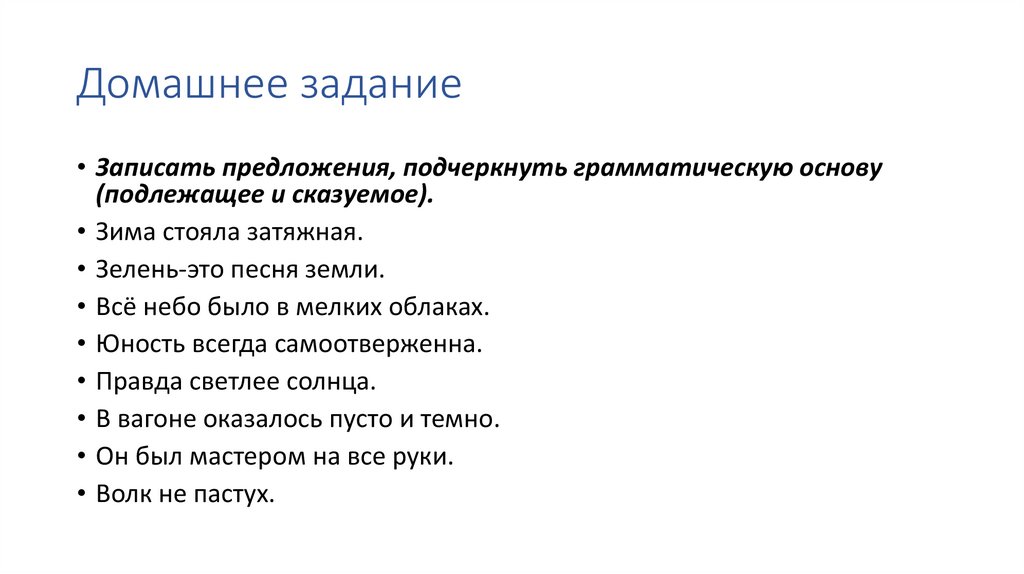 Домашнее задание

• Записать предложения, подчеркнуть грамматическую основу (подлежащее и сказуемое).
• Зима стояла затяжная.
• Зелень-это песня земли.
• Всё небо было в мелких облаках.
• Юность всегда самоотверженна.
• Правда светлее солнца.
• В вагоне оказалось пусто и темно.
• Он был мастером на все руки.
• Волк не пастух.